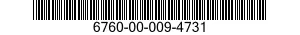 6760-00-009-4731